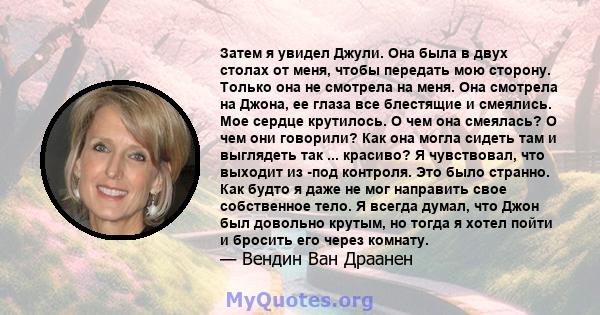 Затем я увидел Джули. Она была в двух столах от меня, чтобы передать мою сторону. Только она не смотрела на меня. Она смотрела на Джона, ее глаза все блестящие и смеялись. Мое сердце крутилось. О чем она смеялась? О чем они говорили? Как она могла сидеть там и выглядеть так ... красиво? Я чувствовал, что выходит из -под контроля. Это было странно. Как будто я даже не мог направить свое собственное тело. Я всегда думал, что Джон был довольно крутым, но тогда я хотел пойти и бросить его через комнату.
— Вендин Ван Драанен

MyQuotes.org